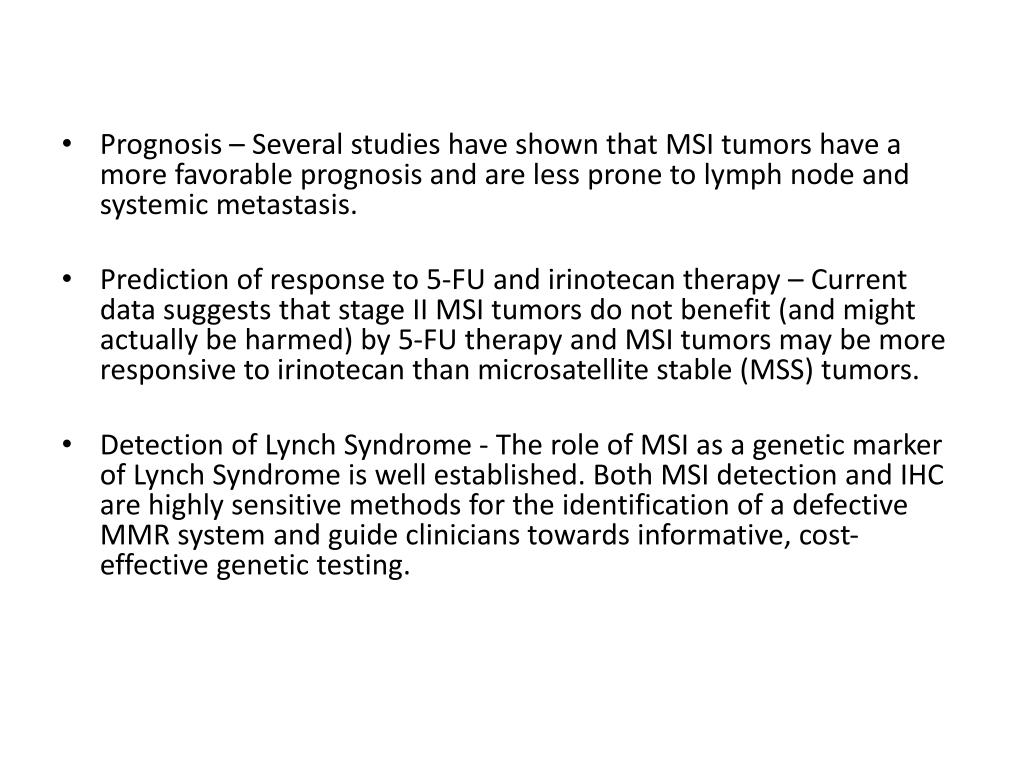 • Prognosis – Several studies have shown that MSI tumors have a more favorable prognosis and are less prone to lymph node and systemic metastasis.

• Prediction of response to 5-FU and irinotecan therapy – Current data suggests that stage II MSI tumors do not benefit (and might actually be harmed) by 5-FU therapy and MSI tumors may be more responsive to irinotecan than microsatellite stable (MSS) tumors.

• Detection of Lynch Syndrome - The role of MSI as a genetic marker of Lynch Syndrome is well established. Both MSI detection and IHC are highly sensitive methods for the identification of a defective MMR system and guide clinicians towards informative, cost-effective genetic testing.